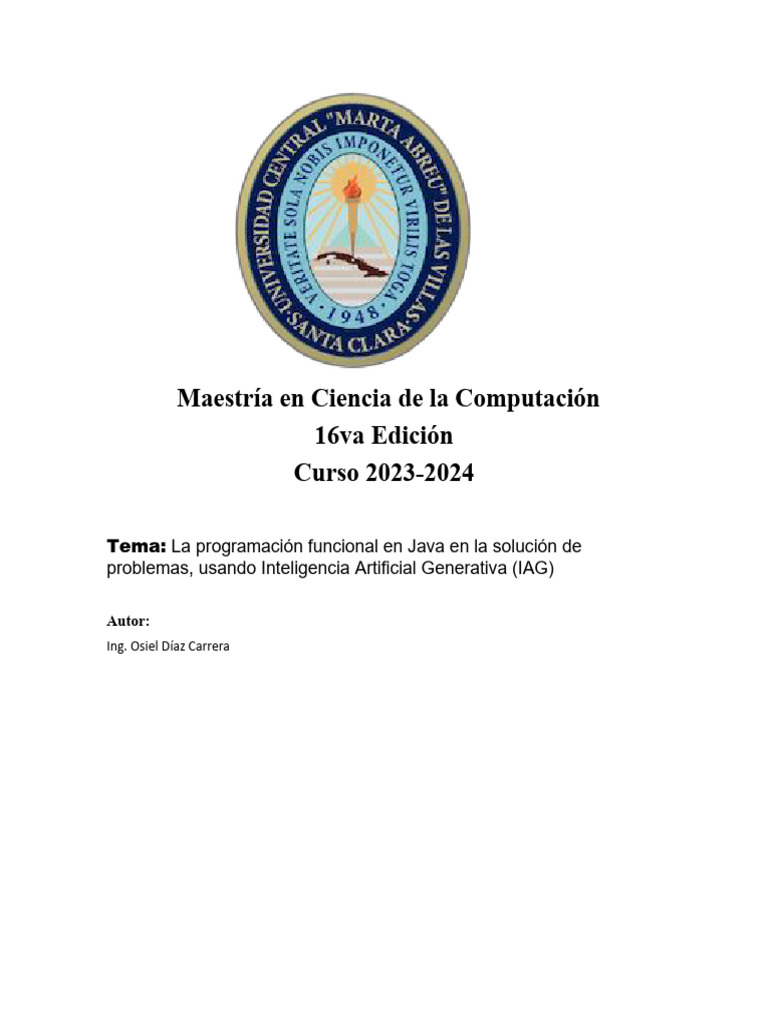 UNIVERSIDAD CENTRAL "MARTA ABREU" DE LAS VILLAS · SANTA CLARA ·
VERITATE SOLA NOBIS IMPONETUR VIRILIS TOGA
1948

Maestría en Ciencia de la Computación
16va Edición
Curso 2023-2024

Tema: La programación funcional en Java en la solución de problemas, usando Inteligencia Artificial Generativa (IAG)

Autor:
Ing. Osiel Díaz Carrera